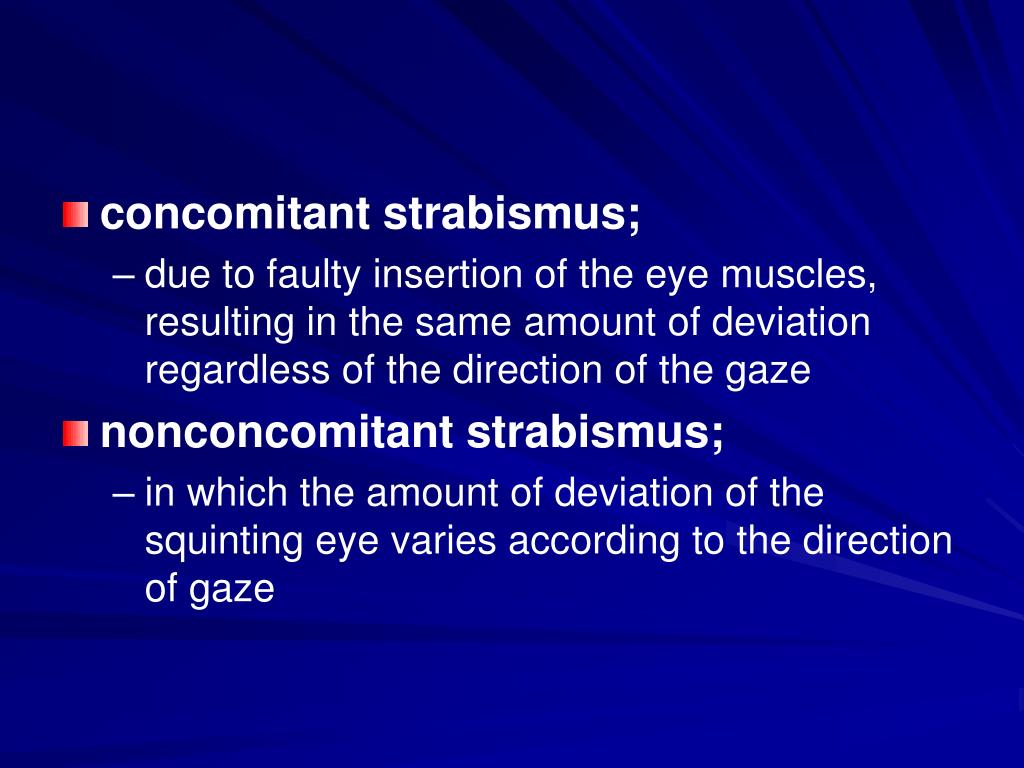 concomitant strabismus;

– due to faulty insertion of the eye muscles, resulting in the same amount of deviation regardless of the direction of the gaze

nonconcomitant strabismus;

– in which the amount of deviation of the squinting eye varies according to the direction of gaze